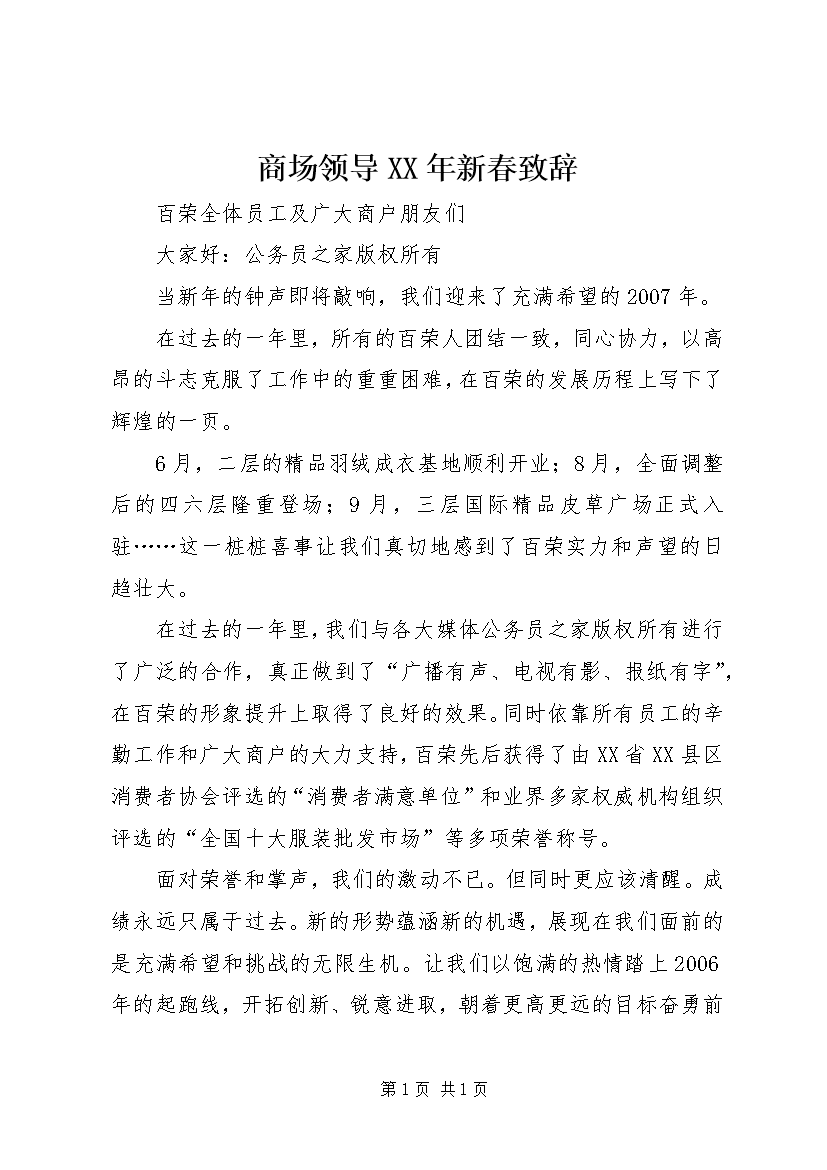 商场领导XX年新春致辞

百荣全体员工及广大商户朋友们

大家好：公务员之家版权所有

当新年的钟声即将敲响，我们迎来了充满希望的2007年。

在过去的一年里，所有的百荣人团结一致，同心协力，以高昂的斗志克服了工作中的重重困难，在百荣的发展历程上写下了辉煌的一页。

6月，二层的精品羽绒成衣基地顺利开业；8月，全面调整后的四六层隆重登场；9月，三层国际精品皮草广场正式入驻……这一桩桩喜事让我们真切地感到了百荣实力和声望的日趋壮大。

在过去的一年里，我们与各大媒体公务员之家版权所有进行了广泛的合作，真正做到了“广播有声、电视有影、报纸有字”，在百荣的形象提升上取得了良好的效果。同时依靠所有员工的辛勤工作和广大商户的大力支持，百荣先后获得了由XX省XX县区消费者协会评选的“消费者满意单位”和业界多家权威机构组织评选的“全国十大服装批发市场”等多项荣誉称号。

面对荣誉和掌声，我们的激动不已。但同时更应该清醒。成绩永远只属于过去。新的形势蕴涵新的机遇，展现在我们面前的是充满希望和挑战的无限生机。让我们以饱满的热情踏上2006年的起跑线，开拓创新、锐意进取，朝着更高更远的目标奋勇前

第1页 共1页